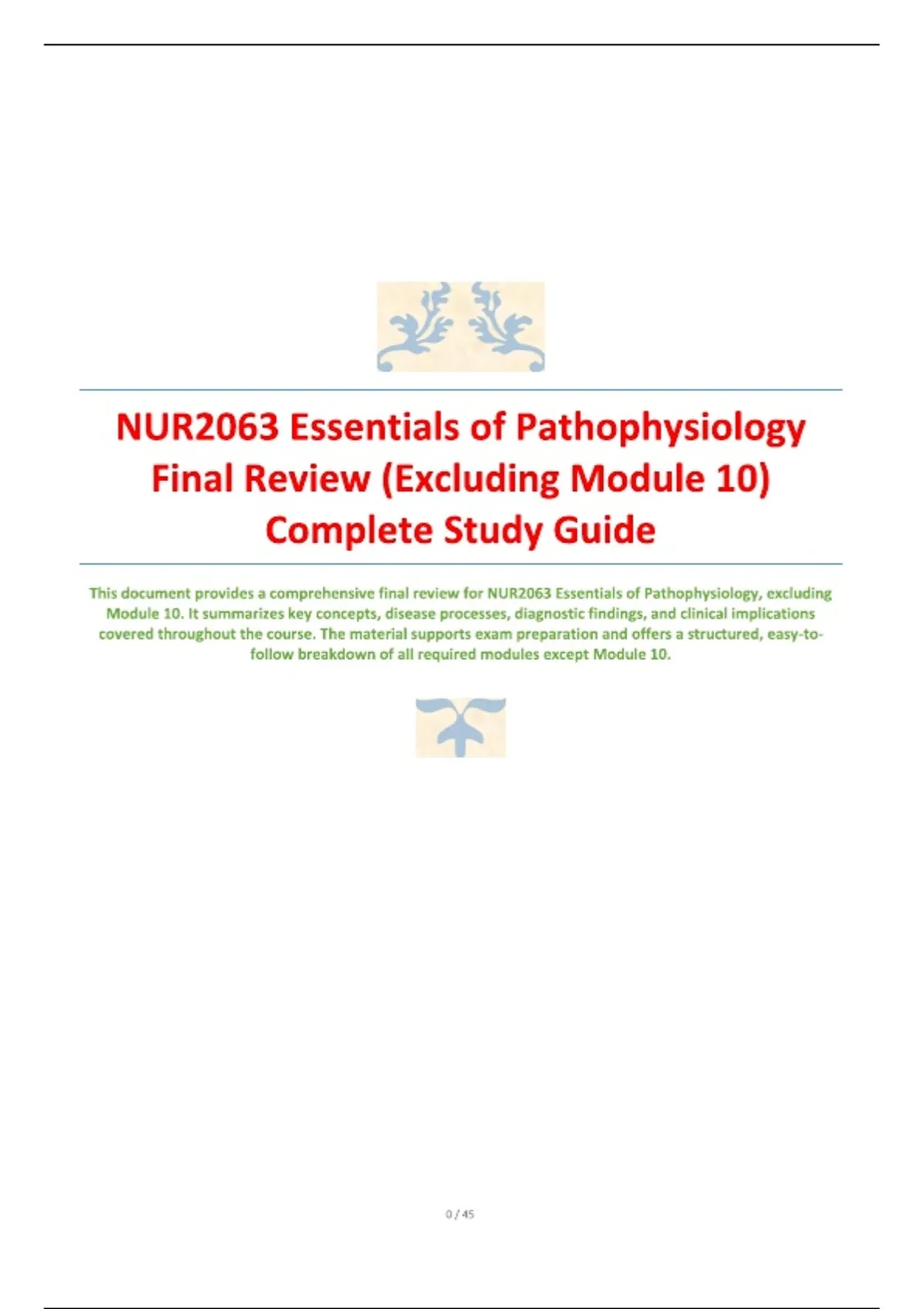 NUR2063 Essentials of Pathophysiology Final Review (Excluding Module 10) Complete Study Guide

This document provides a comprehensive final review for NUR2063 Essentials of Pathophysiology, excluding Module 10. It summarizes key concepts, disease processes, diagnostic findings, and clinical implications covered throughout the course. The material supports exam preparation and offers a structured, easy-to-follow breakdown of all required modules except Module 10.

0 / 45